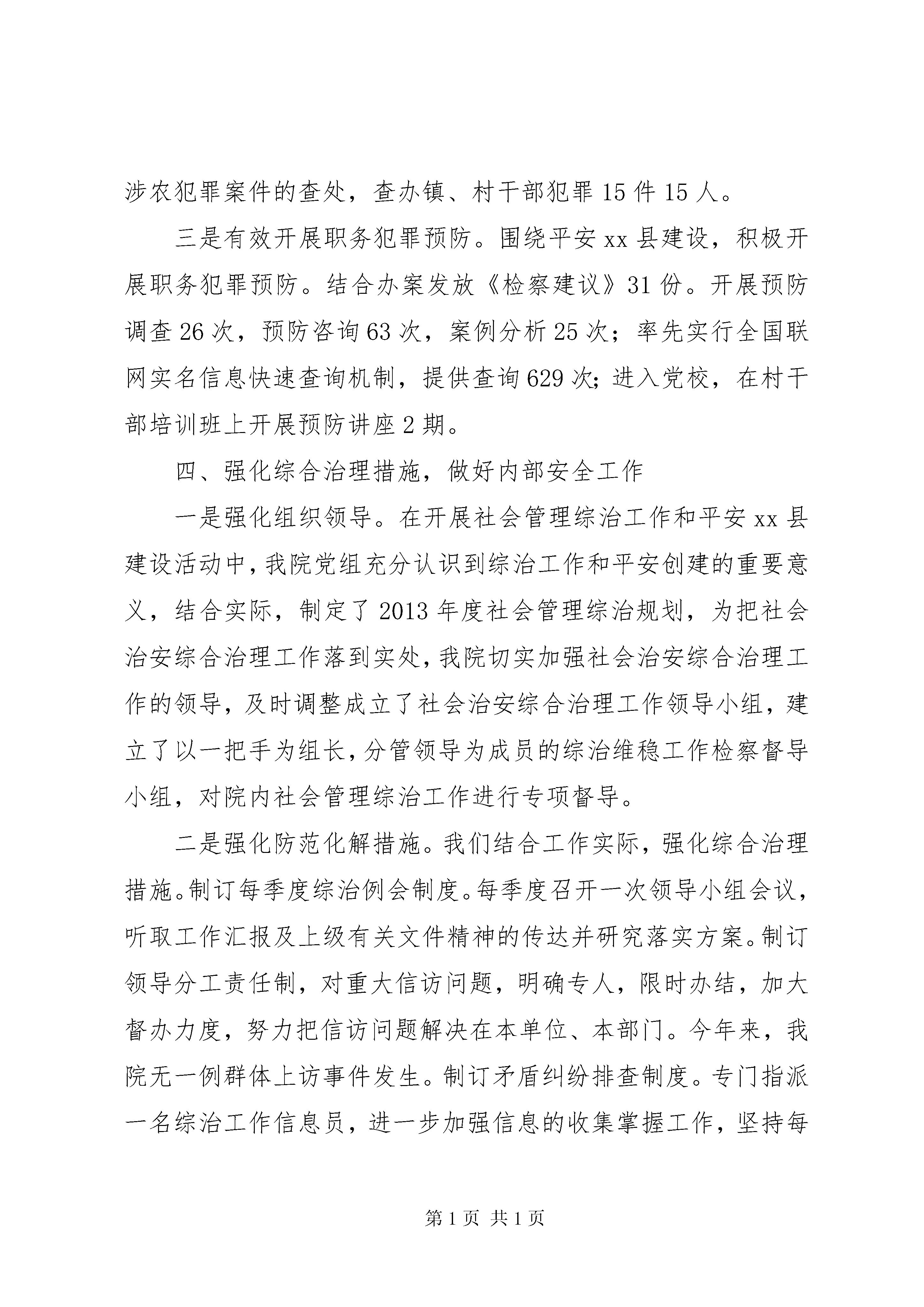 涉农犯罪案件的查处，查办镇、村干部犯罪15件15人。

三是有效开展职务犯罪预防。围绕平安xx县建设，积极开展职务犯罪预防。结合办案发放《检察建议》31份。开展预防调查26次，预防咨询63次，案例分析25次；率先实行全国联网实名信息快速查询机制，提供查询629次；进入党校，在村干部培训班上开展预防讲座2期。

四、强化综合治理措施，做好内部安全工作

一是强化组织领导。在开展社会管理综治工作和平安xx县建设活动中，我院党组充分认识到综治工作和平安创建的重要意义，结合实际，制定了2013年度社会管理综治规划，为把社会治安综合治理工作落到实处，我院切实加强社会治安综合治理工作的领导，及时调整成立了社会治安综合治理工作领导小组，建立了以一把手为组长，分管领导为成员的综治维稳工作检察督导小组，对院内社会管理综治工作进行专项督导。

二是强化防范化解措施。我们结合工作实际，强化综合治理措施。制订每季度综治例会制度。每季度召开一次领导小组会议，听取工作汇报及上级有关文件精神的传达并研究落实方案。制订领导分工责任制，对重大信访问题，明确专人，限时办结，加大督办力度，努力把信访问题解决在本单位、本部门。今年来，我院无一例群体上访事件发生。制订矛盾纠纷排查制度。专门指派一名综治工作信息员，进一步加强信息的收集掌握工作，坚持每

第1页 共1页